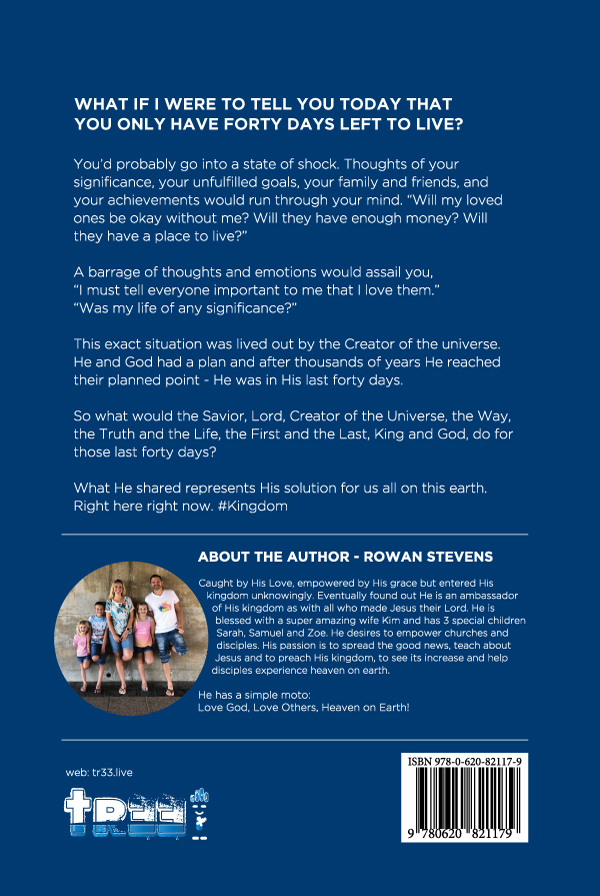 WHAT IF I WERE TO TELL YOU TODAY THAT YOU ONLY HAVE FORTY DAYS LEFT TO LIVE?

You'd probably go into a state of shock. Thoughts of your significance, your unfulfilled goals, your family and friends, and your achievements would run through your mind. "Will my loved ones be okay without me? Will they have enough money? Will they have a place to live?"

A barrage of thoughts and emotions would assail you, "I must tell everyone important to me that I love them." "Was my life of any significance?"

This exact situation was lived out by the Creator of the universe. He and God had a plan and after thousands of years He reached their planned point - He was in His last forty days.

So what would the Savior, Lord, Creator of the Universe, the Way, the Truth and the Life, the First and the Last, King and God, do for those last forty days?

What He shared represents His solution for us all on this earth. Right here right now. #Kingdom

ABOUT THE AUTHOR - ROWAN STEVENS

Caught by His Love, empowered by His grace but entered His kingdom unknowingly. Eventually found out He is an ambassador of His kingdom as with all who made Jesus their Lord. He is blessed with a super amazing wife Kim and has 3 special children Sarah, Samuel and Zoe. He desires to empower churches and disciples. His passion is to spread the good news, teach about Jesus and to preach His kingdom, to see its increase and help disciples experience heaven on earth.

He has a simple moto:
Love God, Love Others, Heaven on Earth!

web: tr33.live

tr33

ISBN 978-0-620-82117-9

9 780620 821179